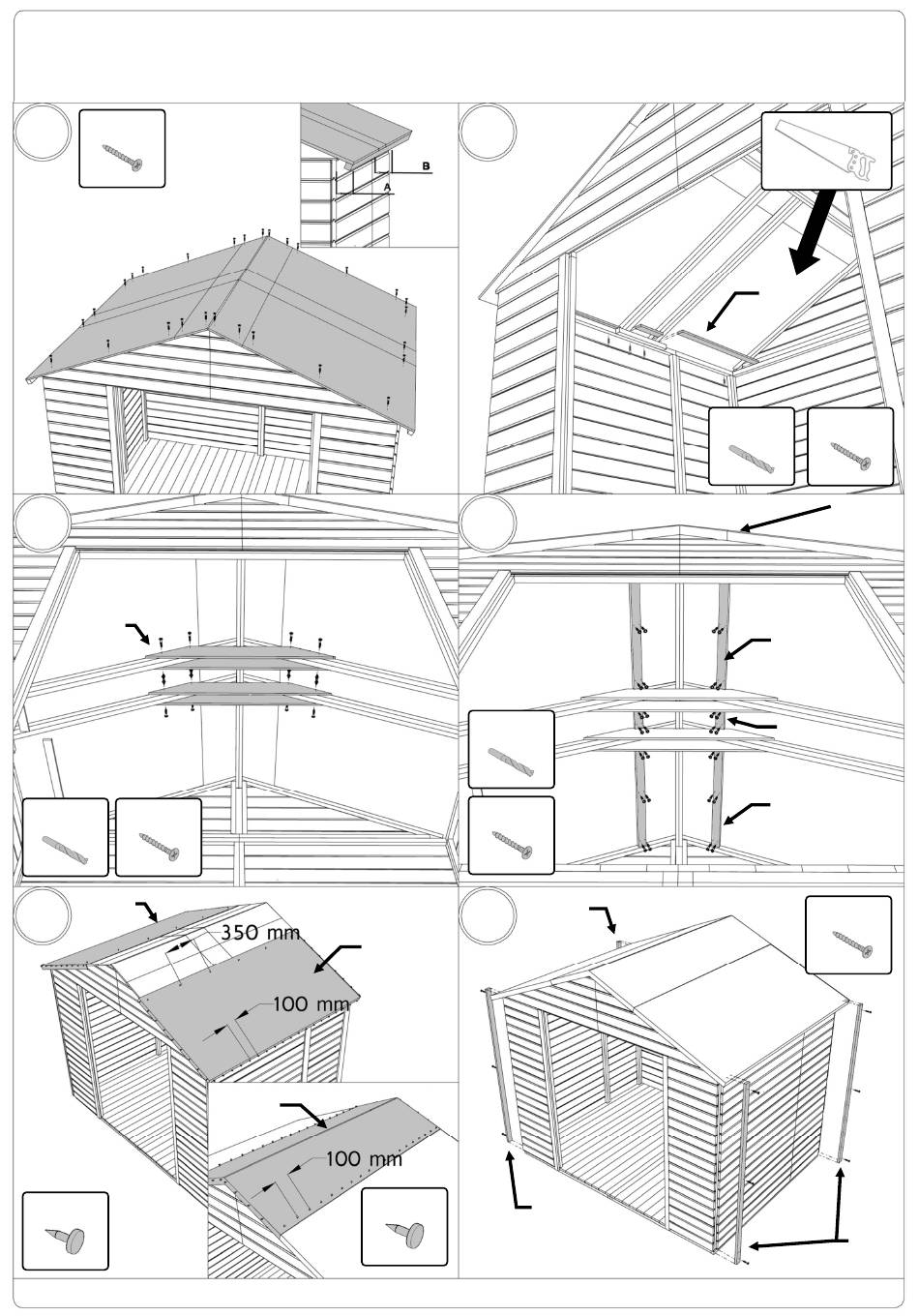 B
A

350 mm
100 mm
100 mm